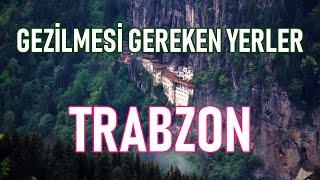 GEZİLMESİ GEREKEN YERLER

TRABZON